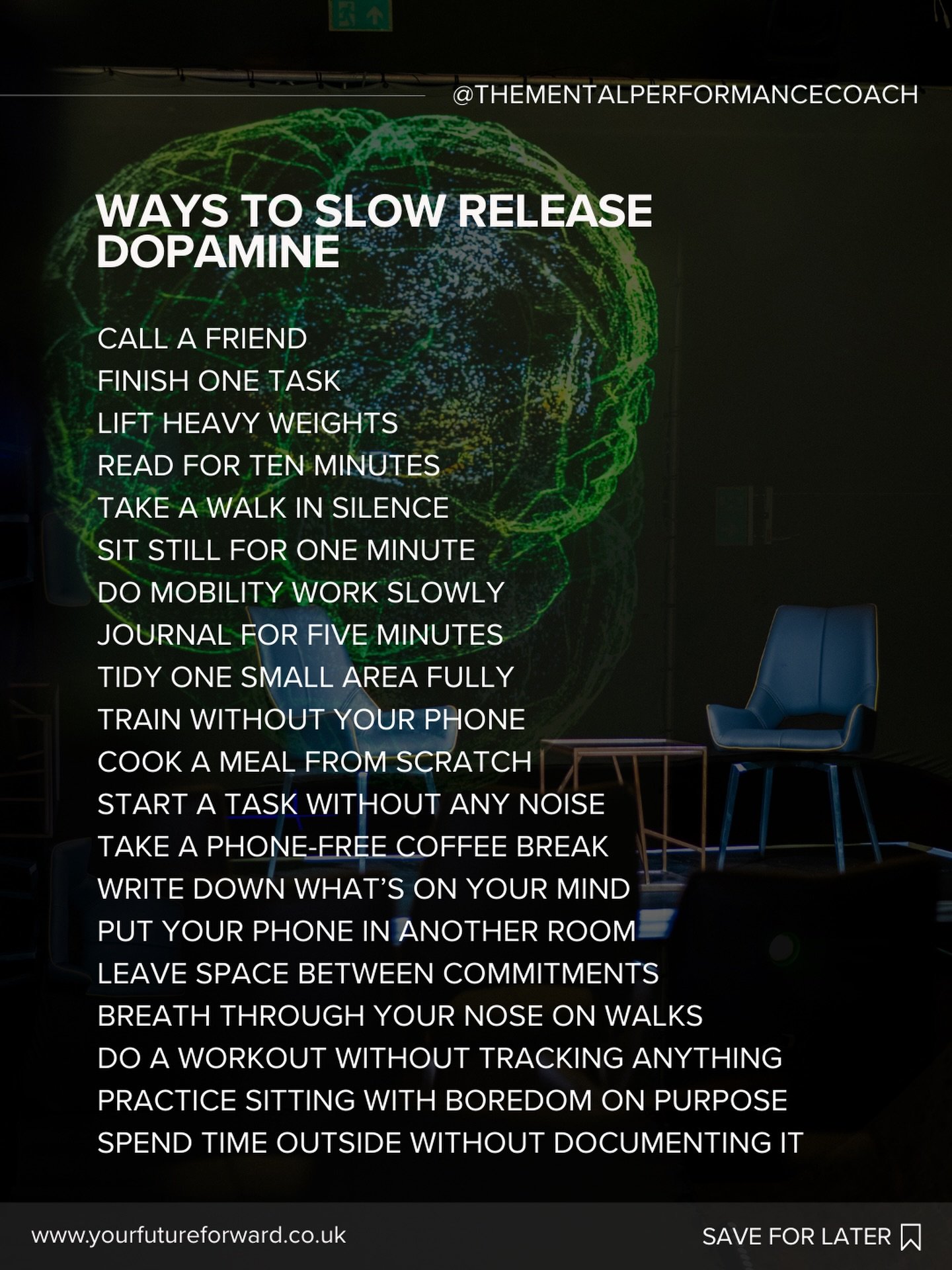 @THEMENTALPERFORMANCECOACH

WAYS TO SLOW RELEASE DOPAMINE

CALL A FRIEND
FINISH ONE TASK
LIFT HEAVY WEIGHTS
READ FOR TEN MINUTES
TAKE A WALK IN SILENCE
SIT STILL FOR ONE MINUTE
DO MOBILITY WORK SLOWLY
JOURNAL FOR FIVE MINUTES
TIDY ONE SMALL AREA FULLY
TRAIN WITHOUT YOUR PHONE
COOK A MEAL FROM SCRATCH
START A TASK WITHOUT ANY NOISE
TAKE A PHONE-FREE COFFEE BREAK
WRITE DOWN WHAT'S ON YOUR MIND
PUT YOUR PHONE IN ANOTHER ROOM
LEAVE SPACE BETWEEN COMMITMENTS
BREATH THROUGH YOUR NOSE ON WALKS
DO A WORKOUT WITHOUT TRACKING ANYTHING
PRACTICE SITTING WITH BOREDOM ON PURPOSE
SPEND TIME OUTSIDE WITHOUT DOCUMENTING IT

www.yourfutureforward.co.uk
SAVE FOR LATER